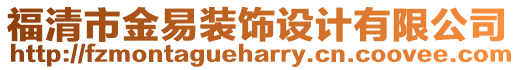 福清市金易装饰设计有限公司
http://fzmontagueharry.cn.coovee.com